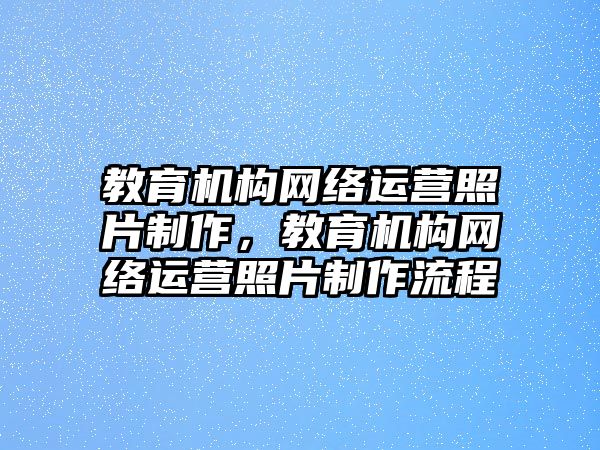 教育机构网络运营照片制作，教育机构网络运营照片制作流程